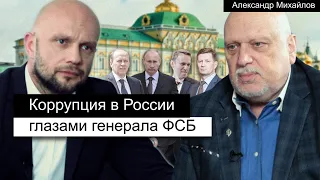 Александр Михайлов

Коррупция в России
глазами генерала ФСБ